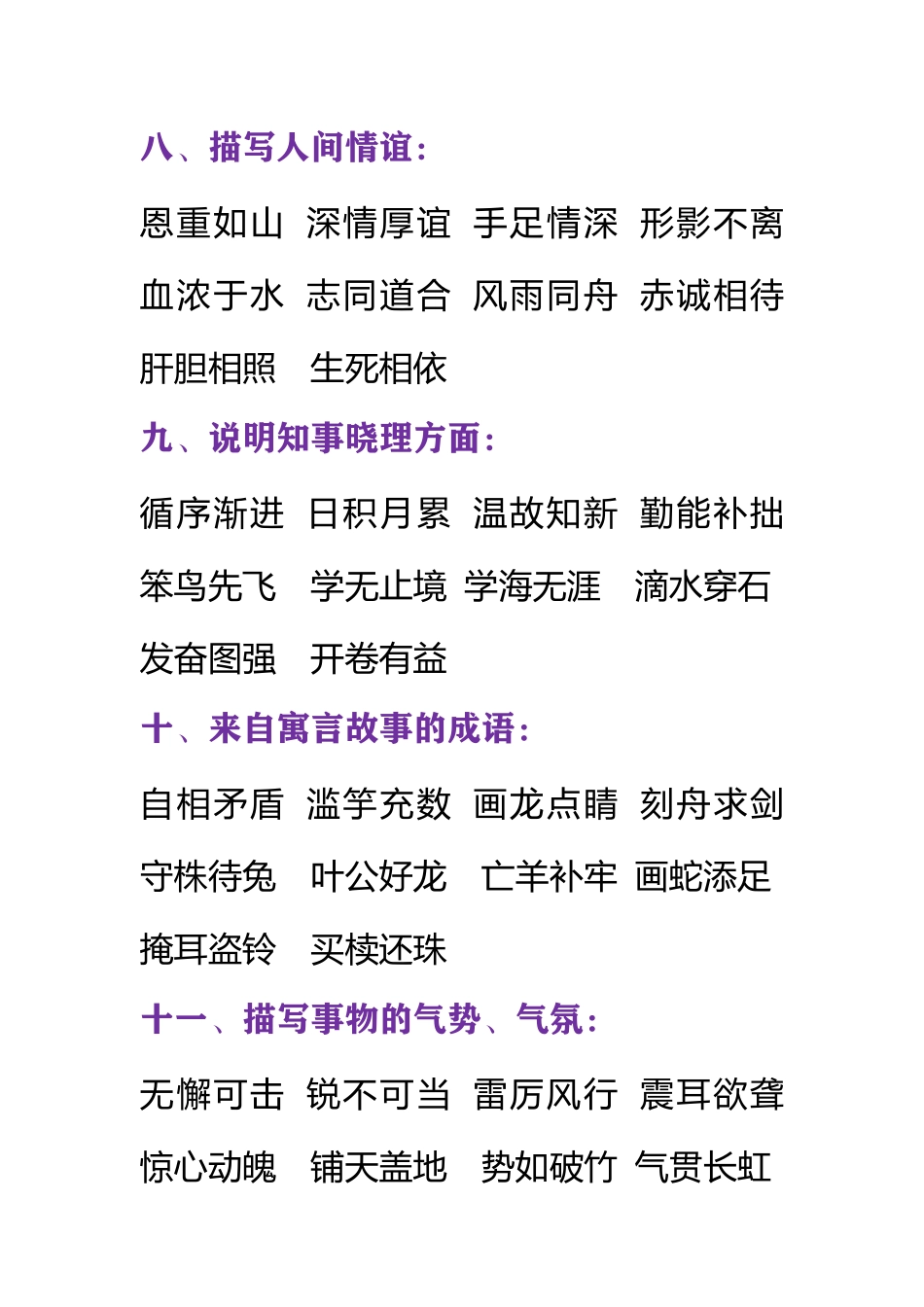 八、描写人间情谊：

恩重如山 深情厚谊 手足情深 形影不离

血浓于水 志同道合 风雨同舟 赤诚相待

肝胆相照 生死相依

九、说明知事晓理方面：

循序渐进 日积月累 温故知新 勤能补拙

笨鸟先飞 学无止境 学海无涯 滴水穿石

发奋图强 开卷有益

十、来自寓言故事的成语：

自相矛盾 滥竽充数 画龙点睛 刻舟求剑

守株待兔 叶公好龙 亡羊补牢 画蛇添足

掩耳盗铃 买椟还珠

十一、描写事物的气势、气氛：

无懈可击 锐不可当 雷厉风行 震耳欲聋

惊心动魄 铺天盖地 势如破竹 气贯长虹